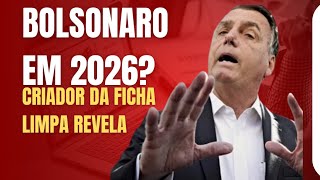 BOLSONARO EM 2026?

CRIADOR DA FICHA LIMPA REVELA